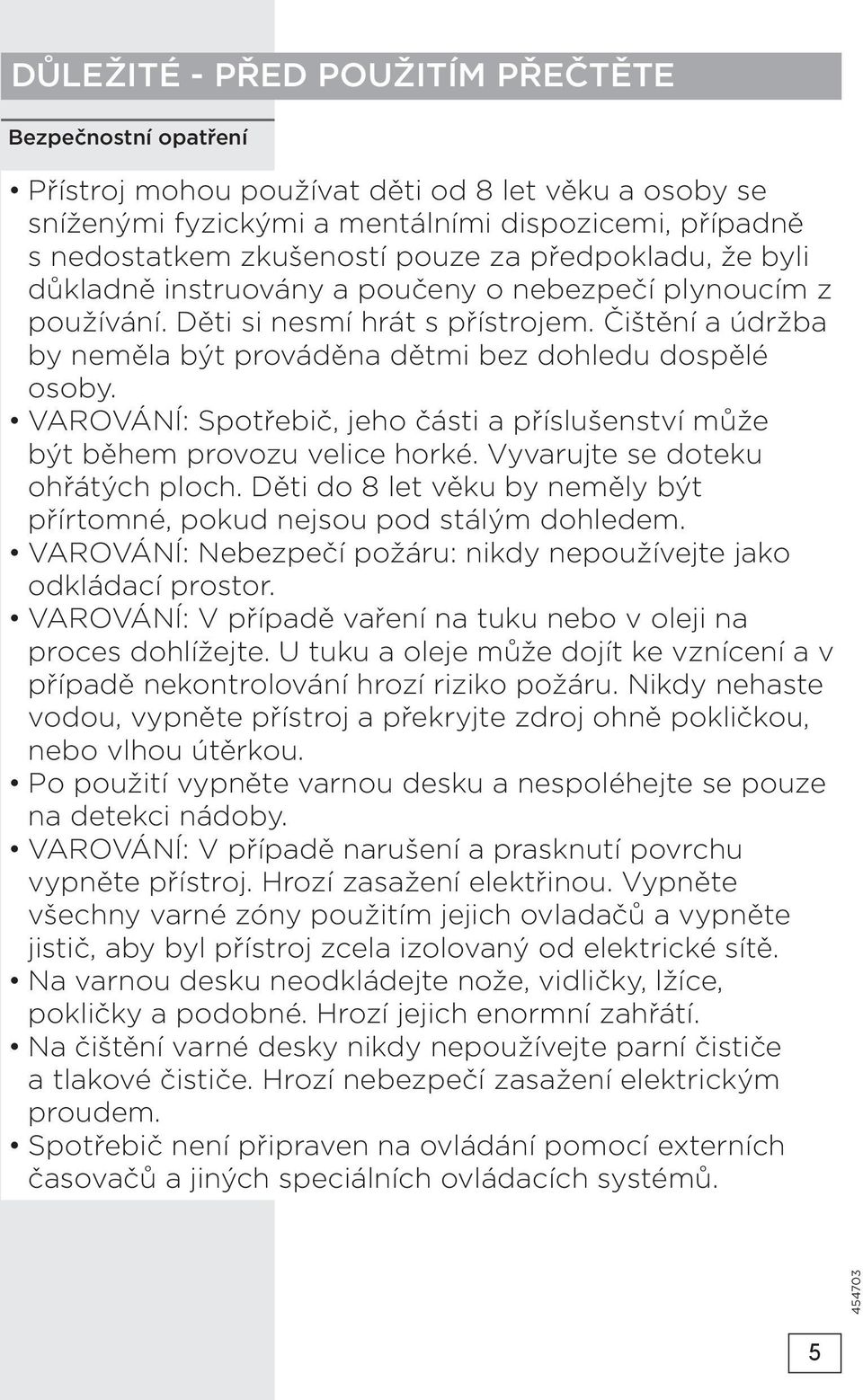 DŮLEŽITÉ - PŘED POUŽITÍM PŘEČTĚTE

Bezpečnostní opatření

• Přístroj mohou používat děti od 8 let věku a osoby se sníženými fyzickými a mentálními dispozicemi, případně s nedostatkem zkušeností pouze za předpokladu, že byli důkladně instruovány a poučeny o nebezpečí plynoucím z používání. Děti si nesmí hrát s přístrojem. Čištění a údržba by neměla být prováděna dětmi bez dohledu dospělé osoby.
• VAROVÁNÍ: Spotřebič, jeho části a příslušenství může být během provozu velice horké. Vyvarujte se doteku ohřátých ploch. Děti do 8 let věku by neměly být přírtomné, pokud nejsou pod stálým dohledem.
• VAROVÁNÍ: Nebezpečí požáru: nikdy nepoužívejte jako odkládací prostor.
• VAROVÁNÍ: V případě vaření na tuku nebo v oleji na proces dohlížejte. U tuku a oleje může dojít ke vznícení a v případě nekontrolování hrozí riziko požáru. Nikdy nehaste vodou, vypněte přístroj a překryjte zdroj ohně pokličkou, nebo vlhou útěrkou.
• Po použití vypněte varnou desku a nespoléhejte se pouze na detekci nádoby.
• VAROVÁNÍ: V případě narušení a prasknutí povrchu vypněte přístroj. Hrozí zasažení elektřinou. Vypněte všechny varné zóny použitím jejich ovladačů a vypněte jistič, aby byl přístroj zcela izolovaný od elektrické sítě.
• Na varnou desku neodkládejte nože, vidličky, lžíce, pokličky a podobné. Hrozí jejich enormní zahřátí.
• Na čištění varné desky nikdy nepoužívejte parní čističe a tlakové čističe. Hrozí nebezpečí zasažení elektrickým proudem.
• Spotřebič není připraven na ovládání pomocí externích časovačů a jiných speciálních ovládacích systémů.

454703

5